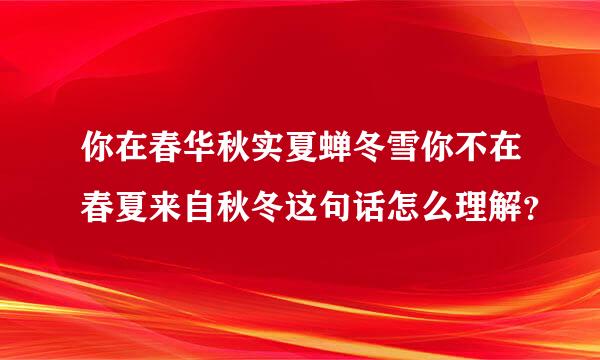 你在春华秋实夏蝉冬雪你不在春夏来自秋冬这句话怎么理解?